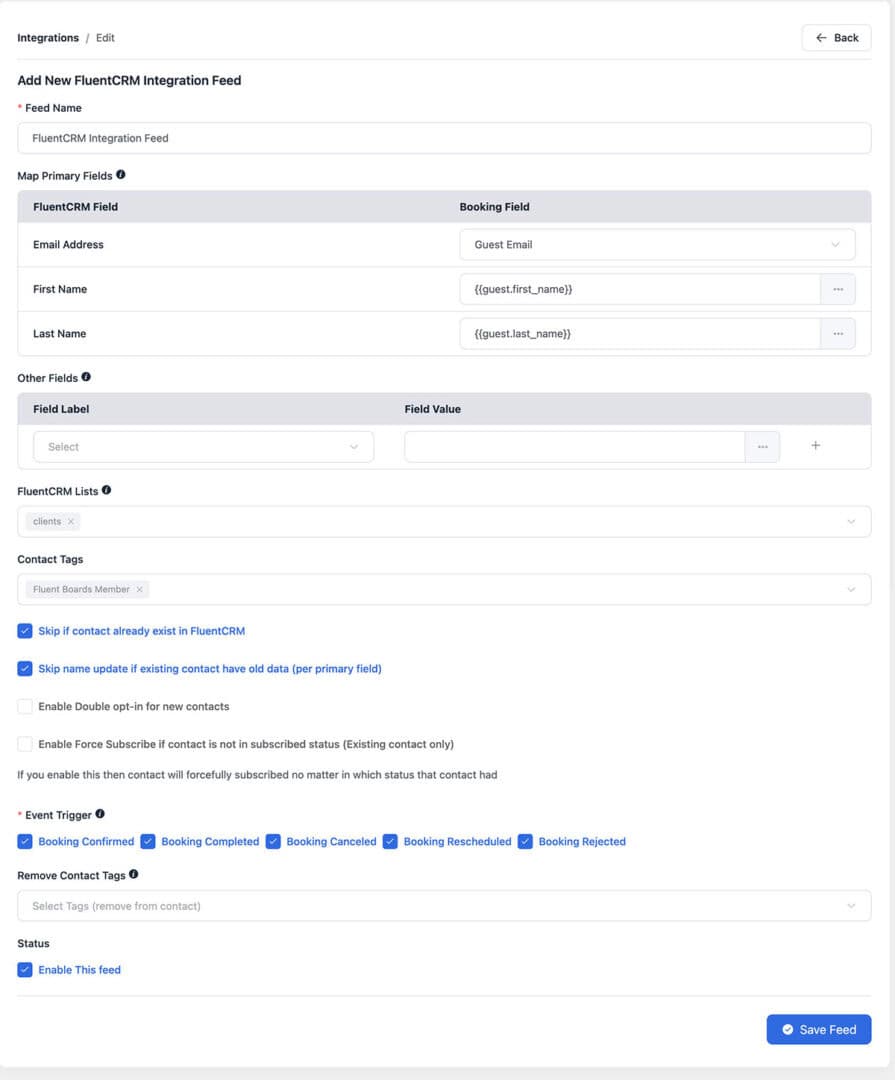 Integrations / Edit

← Back

Add New FluentCRM Integration Feed

* Feed Name

FluentCRM Integration Feed

Map Primary Fields

| FluentCRM Field | Booking Field |
|---|---|
| Email Address | Guest Email |
| First Name | {{guest.first_name}} ··· |
| Last Name | {{guest.last_name}} ··· |

Other Fields

| Field Label | Field Value |
|---|---|
| Select | ··· + |

FluentCRM Lists

clients ×

Contact Tags

Fluent Boards Member ×

Skip if contact already exist in FluentCRM

Skip name update if existing contact have old data (per primary field)

Enable Double opt-in for new contacts

Enable Force Subscribe if contact is not in subscribed status (Existing contact only)

If you enable this then contact will forcefully subscribed no matter in which status that contact had

* Event Trigger

Booking Confirmed Booking Completed Booking Canceled Booking Rescheduled Booking Rejected

Remove Contact Tags

Select Tags (remove from contact)

Status

Enable This feed

Save Feed